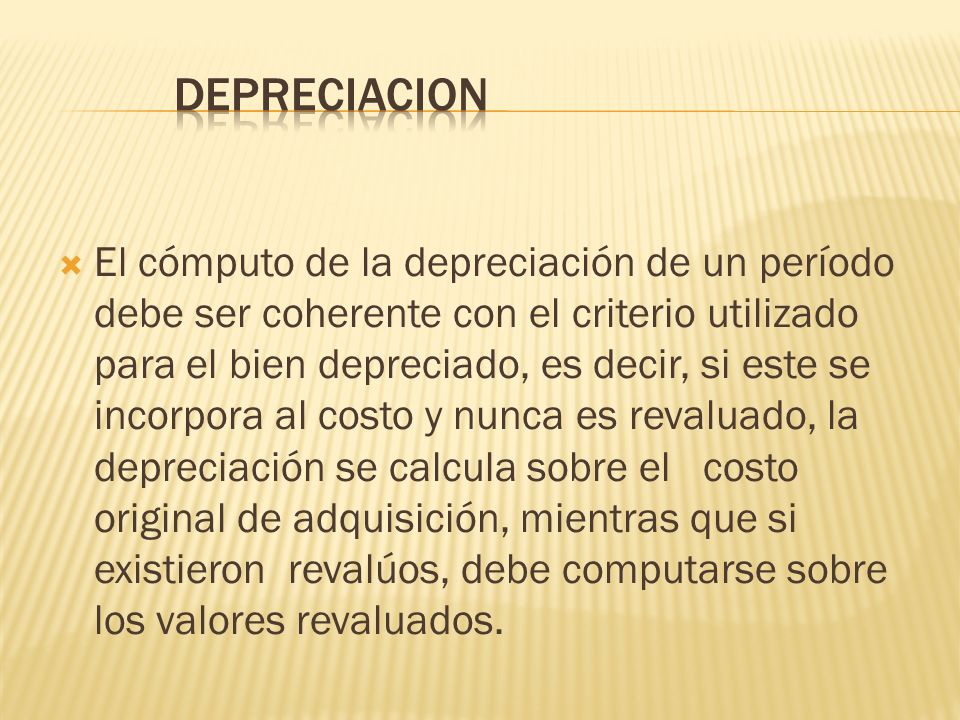 DEPRECIACION

El cómputo de la depreciación de un período debe ser coherente con el criterio utilizado para el bien depreciado, es decir, si este se incorpora al costo y nunca es revaluado, la depreciación se calcula sobre el costo original de adquisición, mientras que si existieron revalúos, debe computarse sobre los valores revaluados.